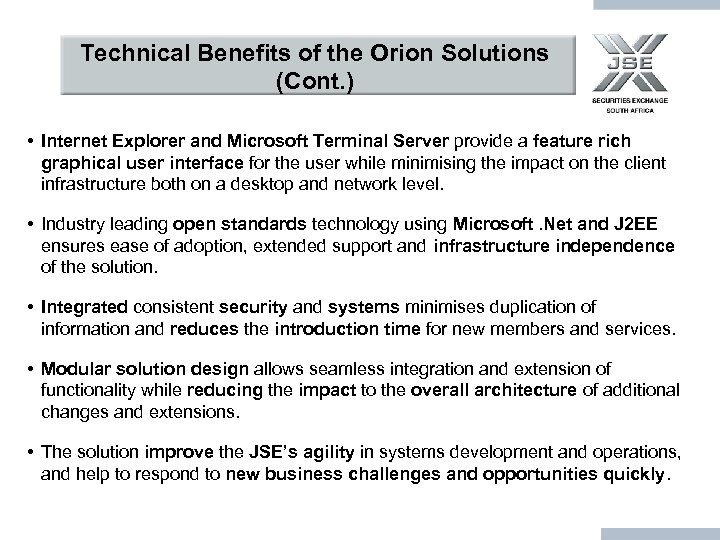 Technical Benefits of the Orion Solutions (Cont.)

JSE
SECURITIES EXCHANGE
SOUTH AFRICA

• Internet Explorer and Microsoft Terminal Server provide a feature rich graphical user interface for the user while minimising the impact on the client infrastructure both on a desktop and network level.

• Industry leading open standards technology using Microsoft .Net and J2EE ensures ease of adoption, extended support and infrastructure independence of the solution.

• Integrated consistent security and systems minimises duplication of information and reduces the introduction time for new members and services.

• Modular solution design allows seamless integration and extension of functionality while reducing the impact to the overall architecture of additional changes and extensions.

• The solution improve the JSE's agility in systems development and operations, and help to respond to new business challenges and opportunities quickly.